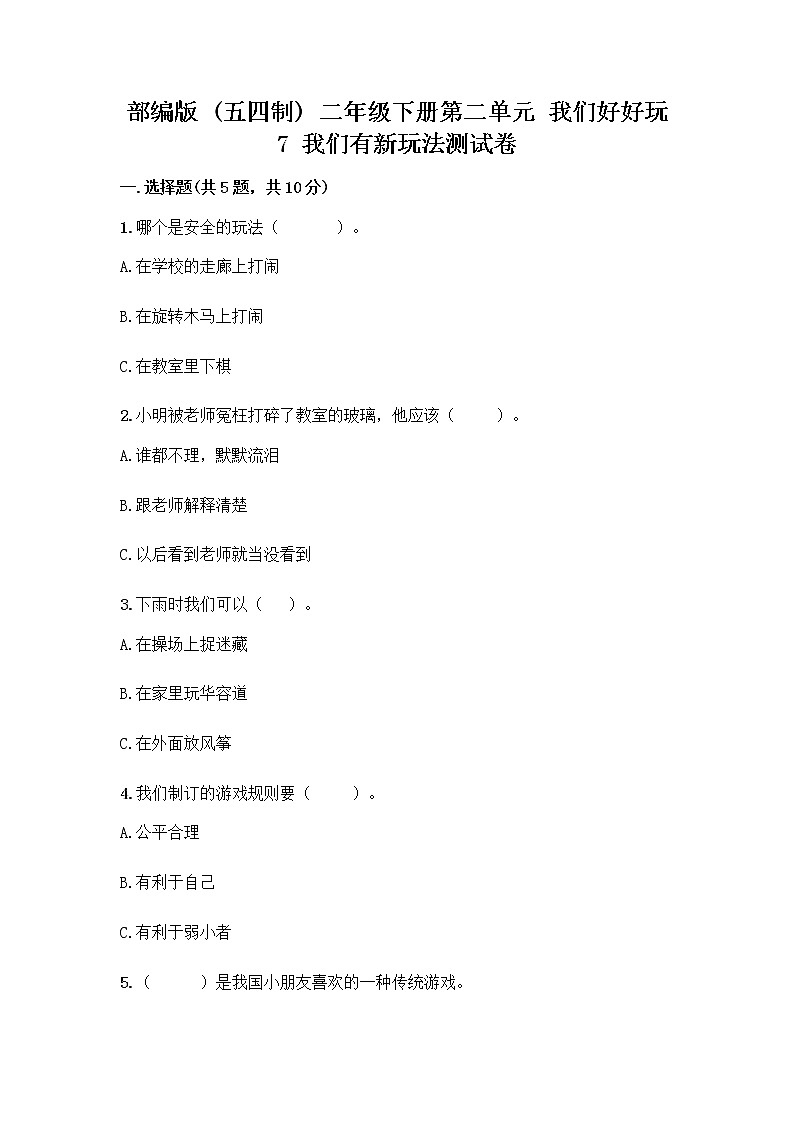 部编版（五四制）二年级下册第二单元 我们好好玩
7 我们有新玩法测试卷

一.选择题(共5题，共10分)

1.哪个是安全的玩法（　　）。

A.在学校的走廊上打闹

B.在旋转木马上打闹

C.在教室里下棋

2.小明被老师冤枉打碎了教室的玻璃，他应该（　　）。

A.谁都不理，默默流泪

B.跟老师解释清楚

C.以后看到老师就当没看到

3.下雨时我们可以（　）。

A.在操场上捉迷藏

B.在家里玩华容道

C.在外面放风筝

4.我们制订的游戏规则要（　　）。

A.公平合理

B.有利于自己

C.有利于弱小者

5.（　　）是我国小朋友喜欢的一种传统游戏。